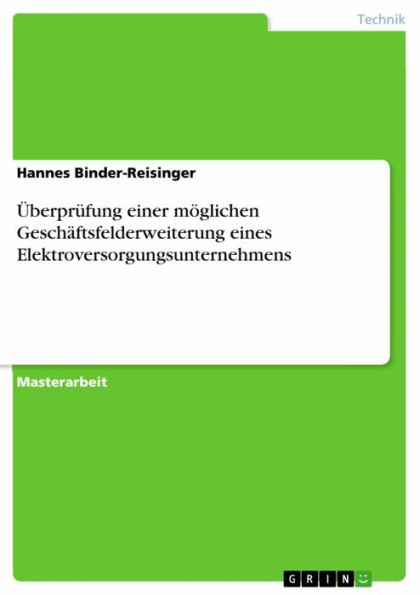 Technik

Hannes Binder-Reisinger

Überprüfung einer möglichen Geschäftsfelderweiterung eines Elektroversorgungsunternehmens

Masterarbeit

GRIN